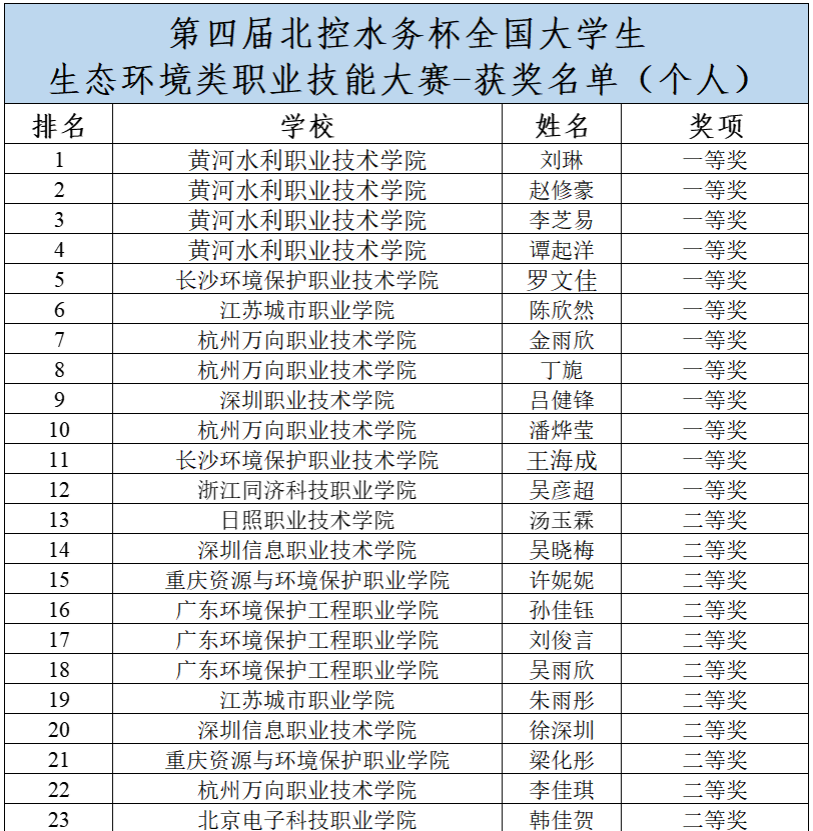 第四届北控水务杯全国大学生
生态环境类职业技能大赛-获奖名单（个人）

| 排名 | 学校 | 姓名 | 奖项 |
|---|---|---|---|
| 1 | 黄河水利职业技术学院 | 刘琳 | 一等奖 |
| 2 | 黄河水利职业技术学院 | 赵修豪 | 一等奖 |
| 3 | 黄河水利职业技术学院 | 李芝易 | 一等奖 |
| 4 | 黄河水利职业技术学院 | 谭起洋 | 一等奖 |
| 5 | 长沙环境保护职业技术学院 | 罗文佳 | 一等奖 |
| 6 | 江苏城市职业学院 | 陈欣然 | 一等奖 |
| 7 | 杭州万向职业技术学院 | 金雨欣 | 一等奖 |
| 8 | 杭州万向职业技术学院 | 丁旎 | 一等奖 |
| 9 | 深圳职业技术学院 | 吕健锋 | 一等奖 |
| 10 | 杭州万向职业技术学院 | 潘烨莹 | 一等奖 |
| 11 | 长沙环境保护职业技术学院 | 王海成 | 一等奖 |
| 12 | 浙江同济科技职业学院 | 吴彦超 | 一等奖 |
| 13 | 日照职业技术学院 | 汤玉霖 | 二等奖 |
| 14 | 深圳信息职业技术学院 | 吴晓梅 | 二等奖 |
| 15 | 重庆资源与环境保护职业学院 | 许妮妮 | 二等奖 |
| 16 | 广东环境保护工程职业学院 | 孙佳钰 | 二等奖 |
| 17 | 广东环境保护工程职业学院 | 刘俊言 | 二等奖 |
| 18 | 广东环境保护工程职业学院 | 吴雨欣 | 二等奖 |
| 19 | 江苏城市职业学院 | 朱雨彤 | 二等奖 |
| 20 | 深圳信息职业技术学院 | 徐深圳 | 二等奖 |
| 21 | 重庆资源与环境保护职业学院 | 梁化彤 | 二等奖 |
| 22 | 杭州万向职业技术学院 | 李佳琪 | 二等奖 |
| 23 | 北京电子科技职业学院 | 韩佳贺 | 二等奖 |